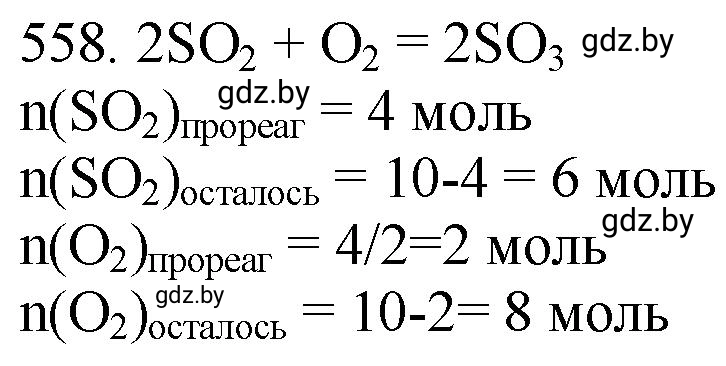 558. $2SO_2 + O_2 = 2SO_3$ gdz.by

$n(SO_2)_{прореаг} = 4$ моль gdz.by

$n(SO_2)_{осталось} = 10-4 = 6$ моль

$n(O_2)_{прореаг} = 4/2=2$ моль gdz.by

$n(O_2)_{осталось} = 10-2= 8$ моль gdz.by